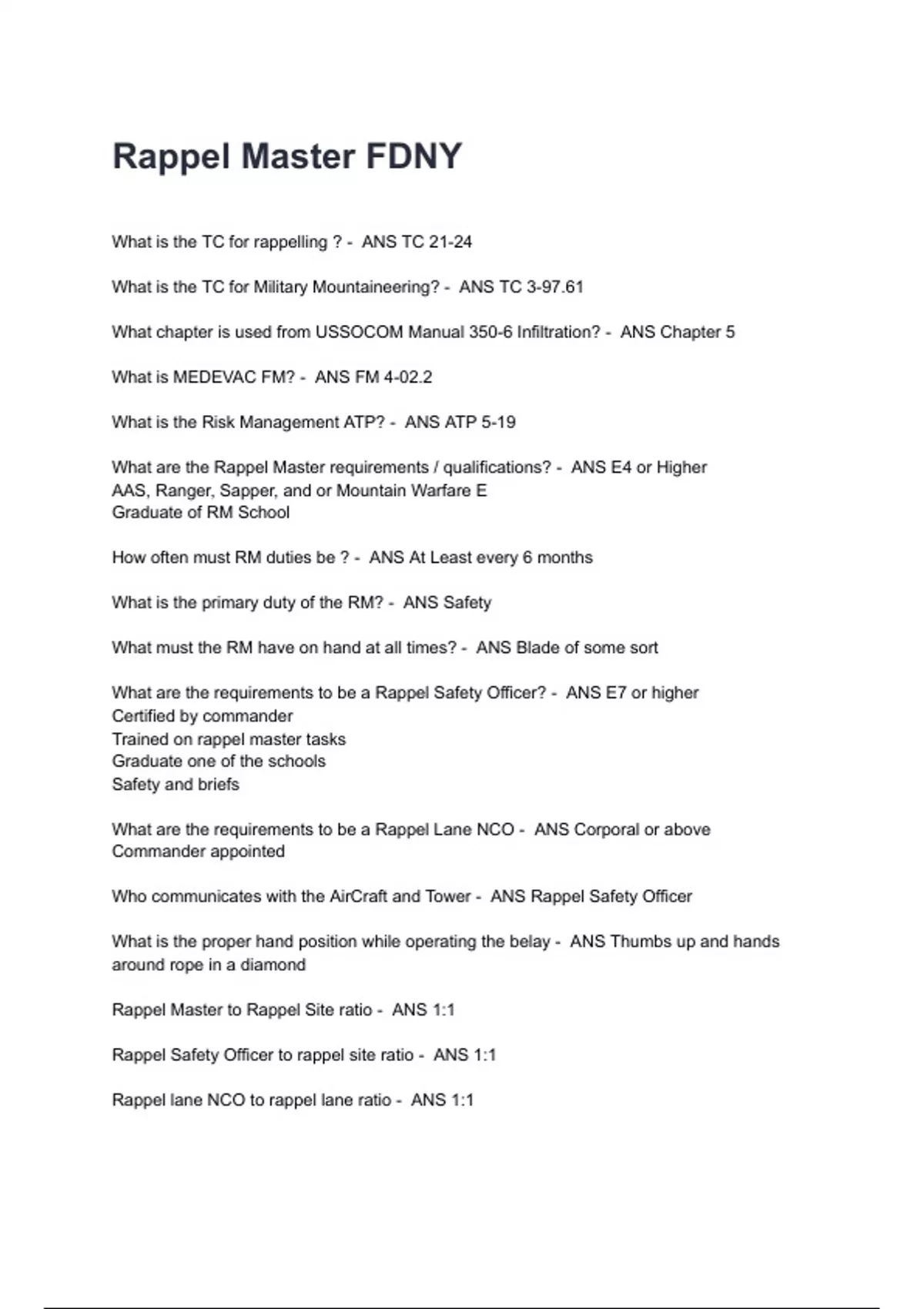 Rappel Master FDNY

What is the TC for rappelling ? - ANS TC 21-24

What is the TC for Military Mountaineering? - ANS TC 3-97.61

What chapter is used from USSOCOM Manual 350-6 Infiltration? - ANS Chapter 5

What is MEDEVAC FM? - ANS FM 4-02.2

What is the Risk Management ATP? - ANS ATP 5-19

What are the Rappel Master requirements / qualifications? - ANS E4 or Higher
AAS, Ranger, Sapper, and or Mountain Warfare E
Graduate of RM School

How often must RM duties be ? - ANS At Least every 6 months

What is the primary duty of the RM? - ANS Safety

What must the RM have on hand at all times? - ANS Blade of some sort

What are the requirements to be a Rappel Safety Officer? - ANS E7 or higher
Certified by commander
Trained on rappel master tasks
Graduate one of the schools
Safety and briefs

What are the requirements to be a Rappel Lane NCO - ANS Corporal or above
Commander appointed

Who communicates with the AirCraft and Tower - ANS Rappel Safety Officer

What is the proper hand position while operating the belay - ANS Thumbs up and hands around rope in a diamond

Rappel Master to Rappel Site ratio - ANS 1:1

Rappel Safety Officer to rappel site ratio - ANS 1:1

Rappel lane NCO to rappel lane ratio - ANS 1:1